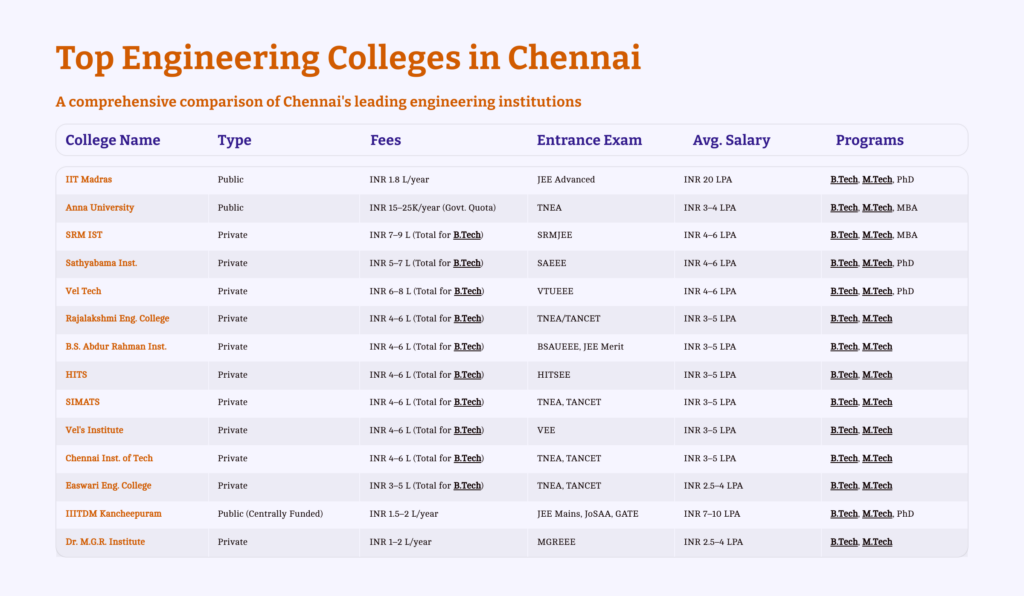 Top Engineering Colleges in Chennai

A comprehensive comparison of Chennai's leading engineering institutions

| College Name | Type | Fees | Entrance Exam | Avg. Salary | Programs |
|---|---|---|---|---|---|
| IIT Madras | Public | INR 1.8 L/year | JEE Advanced | INR 20 LPA | B.Tech, M.Tech, PhD |
| Anna University | Public | INR 15–25K/year (Govt. Quota) | TNEA | INR 3–4 LPA | B.Tech, M.Tech, MBA |
| SRM IST | Private | INR 7–9 L (Total for B.Tech) | SRMJEE | INR 4–6 LPA | B.Tech, M.Tech, MBA |
| Sathyabama Inst. | Private | INR 5–7 L (Total for B.Tech) | SAEEE | INR 4–6 LPA | B.Tech, M.Tech, PhD |
| Vel Tech | Private | INR 6–8 L (Total for B.Tech) | VTUEEE | INR 4–6 LPA | B.Tech, M.Tech, PhD |
| Rajalakshmi Eng. College | Private | INR 4–6 L (Total for B.Tech) | TNEA/TANCET | INR 3–5 LPA | B.Tech, M.Tech |
| B.S. Abdur Rahman Inst. | Private | INR 4–6 L (Total for B.Tech) | BSAUEEE, JEE Merit | INR 3–5 LPA | B.Tech, M.Tech |
| HITS | Private | INR 4–6 L (Total for B.Tech) | HITSEE | INR 3–5 LPA | B.Tech, M.Tech |
| SIMATS | Private | INR 4–6 L (Total for B.Tech) | TNEA, TANCET | INR 3–5 LPA | B.Tech, M.Tech |
| Vel's Institute | Private | INR 4–6 L (Total for B.Tech) | VEE | INR 3–5 LPA | B.Tech, M.Tech |
| Chennai Inst. of Tech | Private | INR 4–6 L (Total for B.Tech) | TNEA, TANCET | INR 3–5 LPA | B.Tech, M.Tech |
| Easwari Eng. College | Private | INR 3–5 L (Total for B.Tech) | TNEA, TANCET | INR 2.5–4 LPA | B.Tech, M.Tech |
| IIITDM Kancheepuram | Public (Centrally Funded) | INR 1.5–2 L/year | JEE Mains, JoSAA, GATE | INR 7–10 LPA | B.Tech, M.Tech, PhD |
| Dr. M.G.R. Institute | Private | INR 1–2 L/year | MGREEE | INR 2.5–4 LPA | B.Tech, M.Tech |